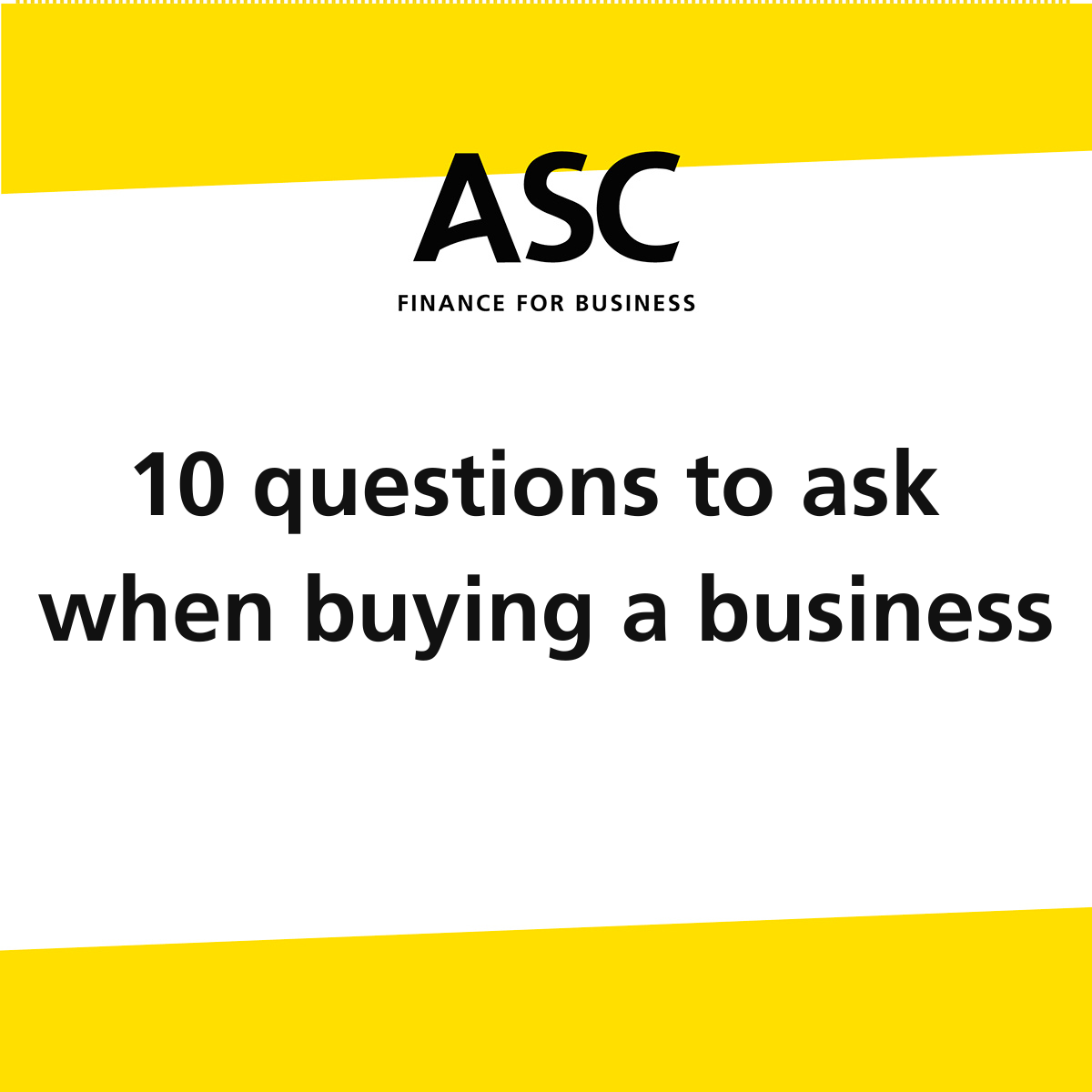 ASC
FINANCE FOR BUSINESS

10 questions to ask when buying a business